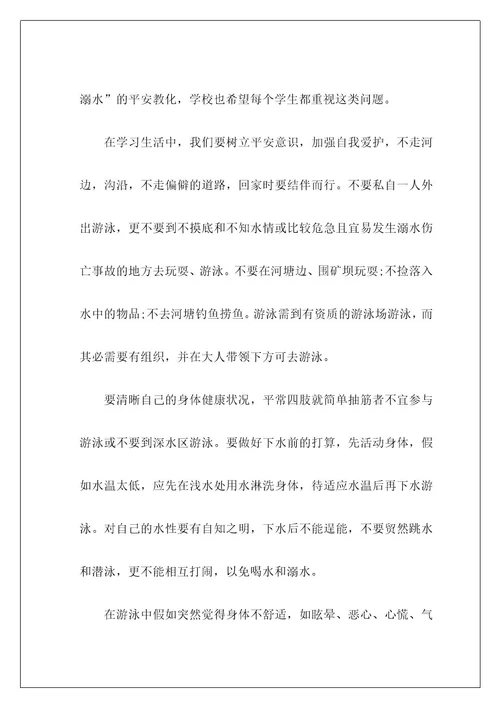 溺水”的平安教化，学校也希望每个学生都重视这类问题。

在学习生活中，我们要树立平安意识，加强自我爱护，不走河边，沟沿，不走偏僻的道路，回家时要结伴而行。不要私自一人外出游泳，更不要到不摸底和不知水情或比较危急且宜易发生溺水伤亡事故的地方去玩耍、游泳。不要在河塘边、围矿坝玩耍；不捡落入水中的物品；不去河塘钓鱼捞鱼。游泳需到有资质的游泳场游泳，而其必需要有组织，并在大人带领下方可去游泳。

要清晰自己的身体健康状况，平常四肢就简单抽筋者不宜参与游泳或不要到深水区游泳。要做好下水前的打算，先活动身体，假如水温太低，应先在浅水处用水淋洗身体，待适应水温后再下水游泳。对自己的水性要有自知之明，下水后不能逞能，不要贸然跳水和潜泳，更不能相互打闹，以免喝水和溺水。

在游泳中假如突然觉得身体不舒适，如眩晕、恶心、心慌、气